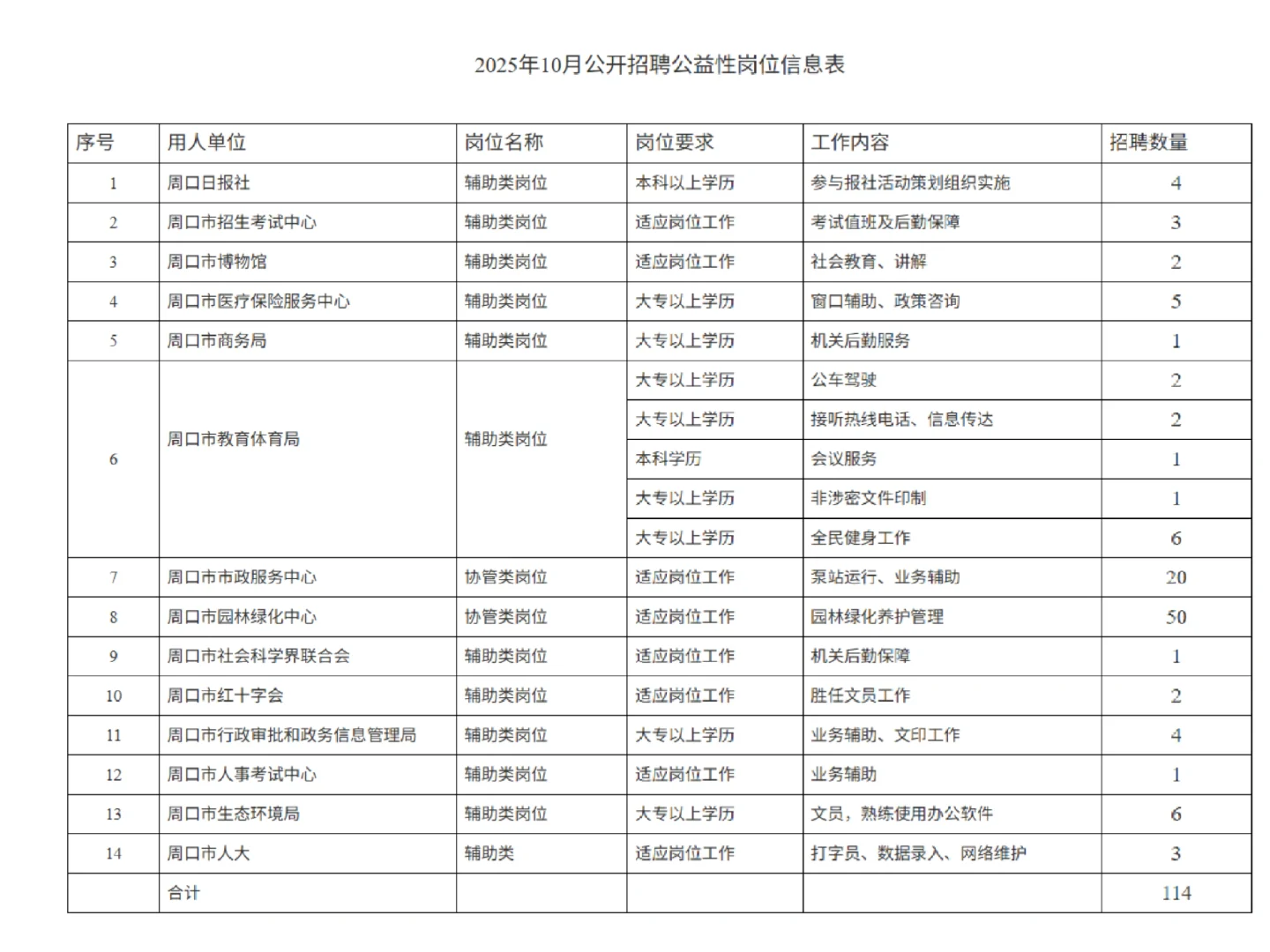 2025年10月公开招聘公益性岗位信息表

| 序号 | 用人单位 | 岗位名称 | 岗位要求 | 工作内容 | 招聘数量 |
|---|---|---|---|---|---|
| 1 | 周口日报社 | 辅助类岗位 | 本科以上学历 | 参与报社活动策划组织实施 | 4 |
| 2 | 周口市招生考试中心 | 辅助类岗位 | 适应岗位工作 | 考试值班及后勤保障 | 3 |
| 3 | 周口市博物馆 | 辅助类岗位 | 适应岗位工作 | 社会教育、讲解 | 2 |
| 4 | 周口市医疗保险服务中心 | 辅助类岗位 | 大专以上学历 | 窗口辅助、政策咨询 | 5 |
| 5 | 周口市商务局 | 辅助类岗位 | 大专以上学历 | 机关后勤服务 | 1 |
| 6 | 周口市教育体育局 | 辅助类岗位 | 大专以上学历 | 公车驾驶 | 2 |
| | | | 大专以上学历 | 接听热线电话、信息传达 | 2 |
| | | | 本科学历 | 会议服务 | 1 |
| | | | 大专以上学历 | 非涉密文件印制 | 1 |
| | | | 大专以上学历 | 全民健身工作 | 6 |
| 7 | 周口市市政服务中心 | 协管类岗位 | 适应岗位工作 | 泵站运行、业务辅助 | 20 |
| 8 | 周口市园林绿化中心 | 协管类岗位 | 适应岗位工作 | 园林绿化养护管理 | 50 |
| 9 | 周口市社会科学界联合会 | 辅助类岗位 | 适应岗位工作 | 机关后勤保障 | 1 |
| 10 | 周口市红十字会 | 辅助类岗位 | 适应岗位工作 | 胜任文员工作 | 2 |
| 11 | 周口市行政审批和政务信息管理局 | 辅助类岗位 | 大专以上学历 | 业务辅助、文印工作 | 4 |
| 12 | 周口市人事考试中心 | 辅助类岗位 | 适应岗位工作 | 业务辅助 | 1 |
| 13 | 周口市生态环境局 | 辅助类岗位 | 大专以上学历 | 文员，熟练使用办公软件 | 6 |
| 14 | 周口市人大 | 辅助类 | 适应岗位工作 | 打字员、数据录入、网络维护 | 3 |
| | 合计 | | | | 114 |